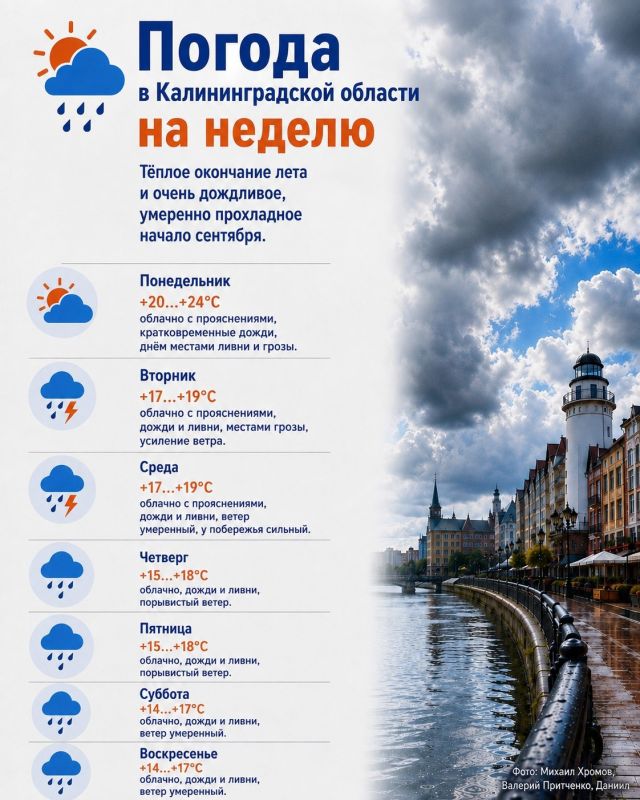 Погода
в Калининградской области
на неделю

Тёплое окончание лета и очень дождливое, умеренно прохладное начало сентября.

Понедельник
+20...+24°C
облачно с прояснениями, кратковременные дожди, днём местами ливни и грозы.

Вторник
+17...+19°C
облачно с прояснениями, дожди и ливни, местами грозы, усиление ветра.

Среда
+17...+19°C
облачно с прояснениями, дожди и ливни, ветер умеренный, у побережья сильный.

Четверг
+15...+18°C
облачно, дожди и ливни, порывистый ветер.

Пятница
+15...+18°C
облачно, дожди и ливни, порывистый ветер.

Суббота
+14...+17°C
облачно, дожди и ливни, ветер умеренный.

Воскресенье
+14...+17°C
облачно, дожди и ливни, ветер умеренный.

Фото: Михаил Хромов, Валерий Притченко, Даниил